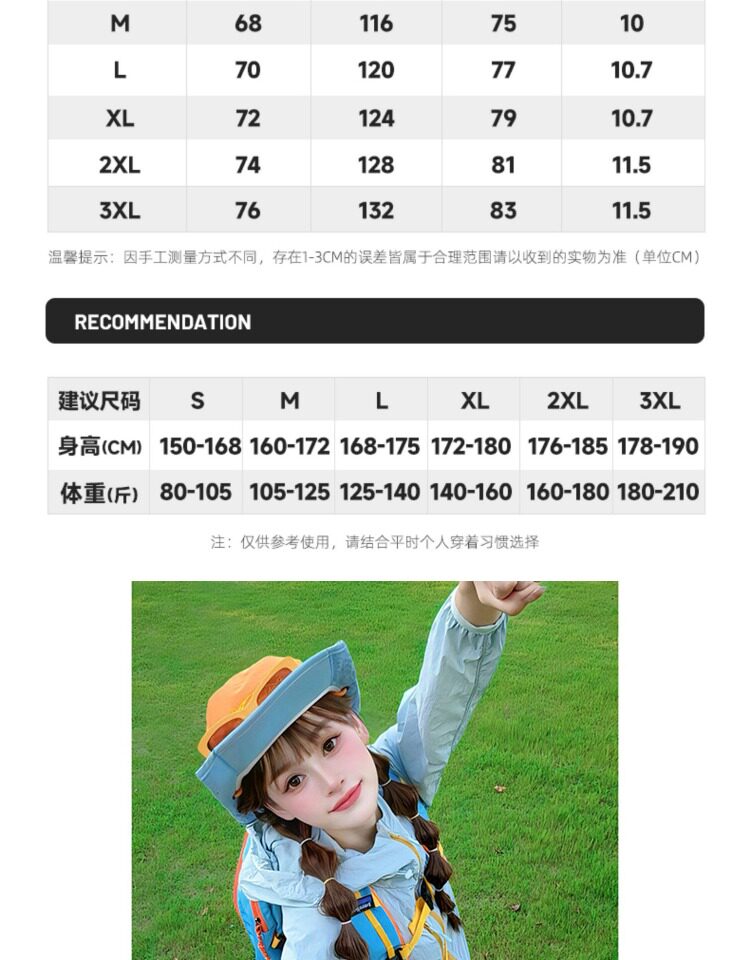 | M | 68 | 116 | 75 | 10 |
|---|---|---|---|---|
| L | 70 | 120 | 77 | 10.7 |
| XL | 72 | 124 | 79 | 10.7 |
| 2XL | 74 | 128 | 81 | 11.5 |
| 3XL | 76 | 132 | 83 | 11.5 |

温馨提示：因手工测量方式不同，存在1-3CM的误差皆属于合理范围请以收到的实物为准（单位CM）

RECOMMENDATION

| 建议尺码 | S | M | L | XL | 2XL | 3XL |
|---|---|---|---|---|---|---|
| 身高(CM) | 150-168 | 160-172 | 168-175 | 172-180 | 176-185 | 178-190 |
| 体重(斤) | 80-105 | 105-125 | 125-140 | 140-160 | 160-180 | 180-210 |

注：仅供参考使用，请结合平时个人穿着习惯选择